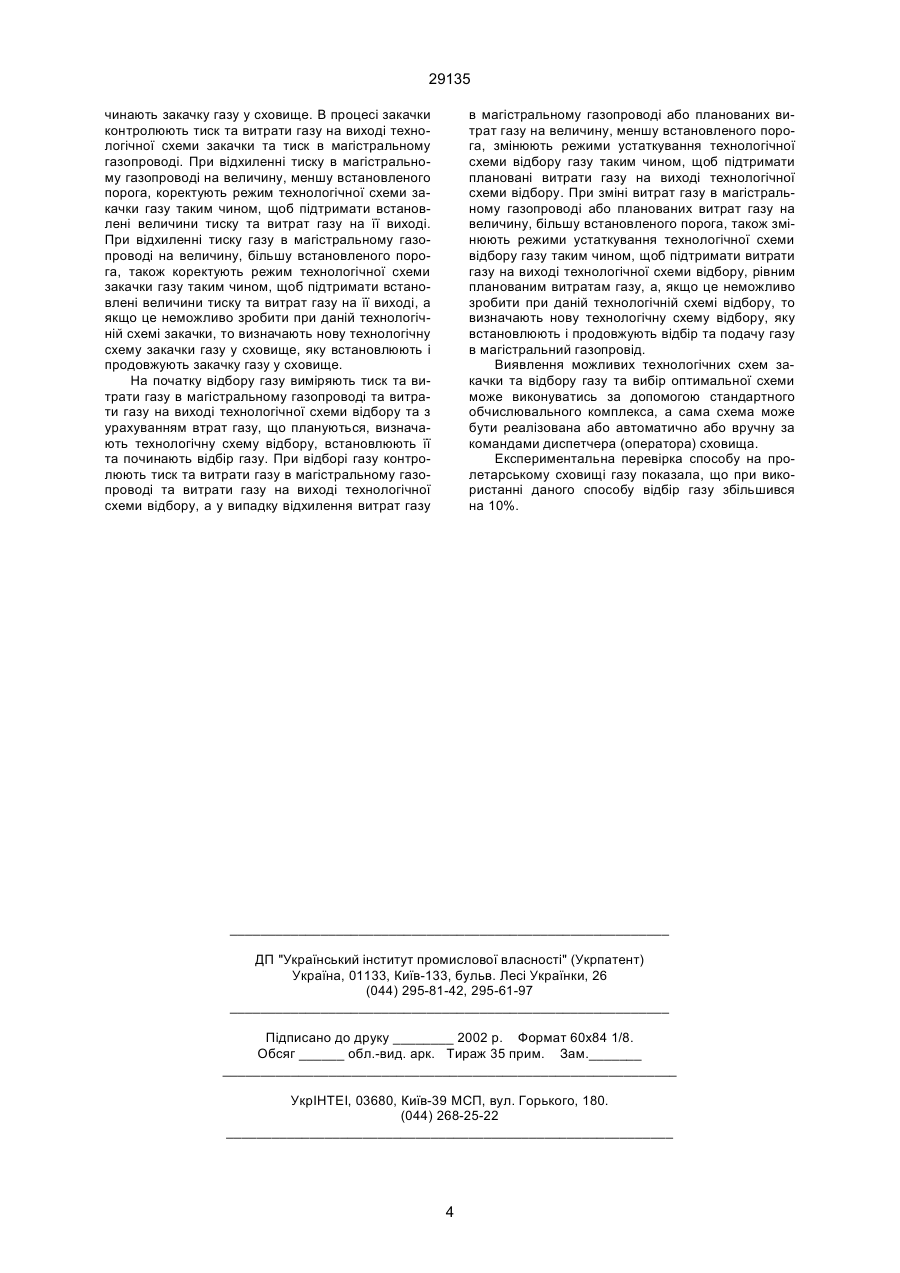 29135

чинають закачку газу у сховище. В процесі закачки контролюють тиск та витрати газу на виході технологічної схеми закачки та тиск в магістральному газопроводі. При відхиленні тиску в магістральному газопроводі на величину, меншу встановленого порога, коректують режим технологічної схеми закачки газу таким чином, щоб підтримати встановлені величини тиску та витрат газу на її виході. При відхиленні тиску газу в магістральному газопроводі на величину, більшу встановленого порога, також коректують режим технологічної схеми закачки газу таким чином, щоб підтримати встановлені величини тиску та витрат газу на її виході, а якщо це неможливо зробити при даній технологічній схемі закачки, то визначають нову технологічну схему закачки газу у сховище, яку встановлюють і продовжують закачку газу у сховище.

На початку відбору газу виміряють тиск та витрати газу в магістральному газопроводі та витрати газу на виході технологічної схеми відбору та з урахуванням втрат газу, що плануються, визначають технологічну схему відбору, встановлюють її та починають відбір газу. При відборі газу контролюють тиск та витрати газу в магістральному газопроводі та витрати газу на виході технологічної схеми відбору, а у випадку відхилення витрат газу в магістральному газопроводі або планованих витрат газу на величину, меншу встановленого порога, змінюють режими устаткування технологічної схеми відбору газу таким чином, щоб підтримати плановані витрати газу на виході технологічної схеми відбору. При зміні витрат газу в магістральному газопроводі або планованих витрат газу на величину, більшу встановленого порога, також змінюють режими устаткування технологічної схеми відбору газу таким чином, щоб підтримати витрати газу на виході технологічної схеми відбору, рівним планованим витратам газу, а, якщо це неможливо зробити при даній технологічній схемі відбору, то визначають нову технологічну схему відбору, яку встановлюють і продовжують відбір та подачу газу в магістральний газопровід.

Виявлення можливих технологічних схем закачки та відбору газу та вибір оптимальної схеми може виконуватись за допомогою стандартного обчислювального комплекса, а сама схема може бути реалізована або автоматично або вручну за командами диспетчера (оператора) сховища.

Експериментальна перевірка способу на пролетарському сховищі газу показала, що при використанні даного способу відбір газу збільшився на 10%.

ДП "Український інститут промислової власності" (Укрпатент)
Україна, 01133, Київ-133, бульв. Лесі Українки, 26
(044) 295-81-42, 295-61-97

Підписано до друку ________ 2002 р. Формат 60х84 1/8.
Обсяг ______ обл.-вид. арк. Тираж 35 прим. Зам._______

УкрІНТЕІ, 03680, Київ-39 МСП, вул. Горького, 180.
(044) 268-25-22

4